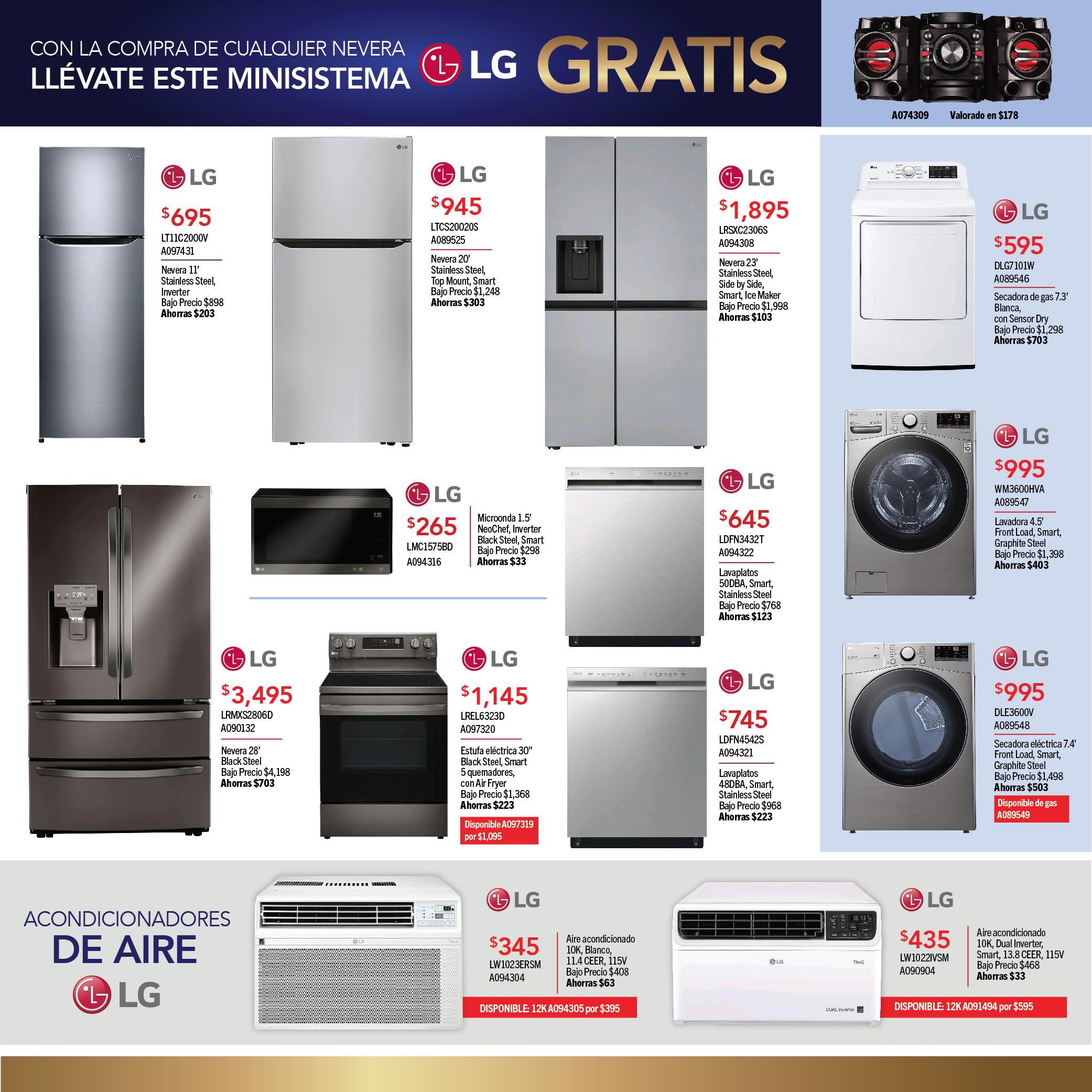 CON LA COMPRA DE CUALQUIER NEVERA
LLÉVATE ESTE MINISISTEMA LG GRATIS

A074309 Valorado en $178

LG
$695
LT11C2000V
A097431
Nevera 11'
Stainless Steel,
Inverter
Bajo Precio $898
Ahorras $203

LG
$945
LTCS20020S
A089525
Nevera 20'
Stainless Steel,
Top Mount, Smart
Bajo Precio $1,248
Ahorras $303

LG
$1,895
LRSXC2306S
A094308
Nevera 23'
Stainless Steel,
Side by Side,
Smart, Ice Maker
Bajo Precio $1,998
Ahorras $103

LG
$595
DLG7101W
A089546
Secadora de gas 7.3'
Blanca,
con Sensor Dry
Bajo Precio $1,298
Ahorras $703

LG
$265
LMC1575BD
A094316
Microonda 1.5'
NeoChef, Inverter
Black Steel, Smart
Bajo Precio $298
Ahorras $33

LG
$645
LDFN3432T
A094322
Lavaplatos
50DBA, Smart,
Stainless Steel
Bajo Precio $768
Ahorras $123

LG
$995
WM3600HVA
A089547
Lavadora 4.5'
Front Load, Smart,
Graphite Steel
Bajo Precio $1,398
Ahorras $403

LG
$3,495
LRMXS2806D
A090132
Nevera 28'
Black Steel
Bajo Precio $4,198
Ahorras $703

LG
$1,145
LREL6323D
A097320
Estufa eléctrica 30"
Black Steel, Smart
5 quemadores,
con Air Fryer
Bajo Precio $1,368
Ahorras $223
Disponible A097319
por $1,095

LG
$745
LDFN4542S
A094321
Lavaplatos
48DBA, Smart,
Stainless Steel
Bajo Precio $968
Ahorras $223

LG
$995
DLE3600V
A089548
Secadora eléctrica 7.4'
Front Load, Smart,
Graphite Steel
Bajo Precio $1,498
Ahorras $503
Disponible de gas
A089549

ACONDICIONADORES
DE AIRE
LG

LG
$345
LW1023ERSM
A094304
Aire acondicionado
10K, Blanco,
11.4 CEER, 115V
Bajo Precio $408
Ahorras $63
DISPONIBLE: 12K A094305 por $395

LG
$435
LW1022IVSM
A090904
Aire acondicionado
10K, Dual Inverter,
Smart, 13.8 CEER, 115V
Bajo Precio $468
Ahorras $33
DISPONIBLE: 12K A091494 por $595